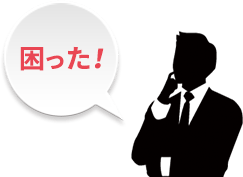 困った！